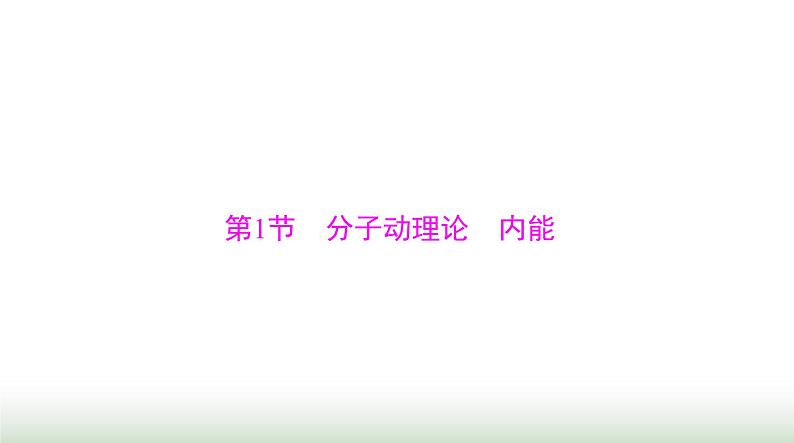 第1节　分子动理论　内能